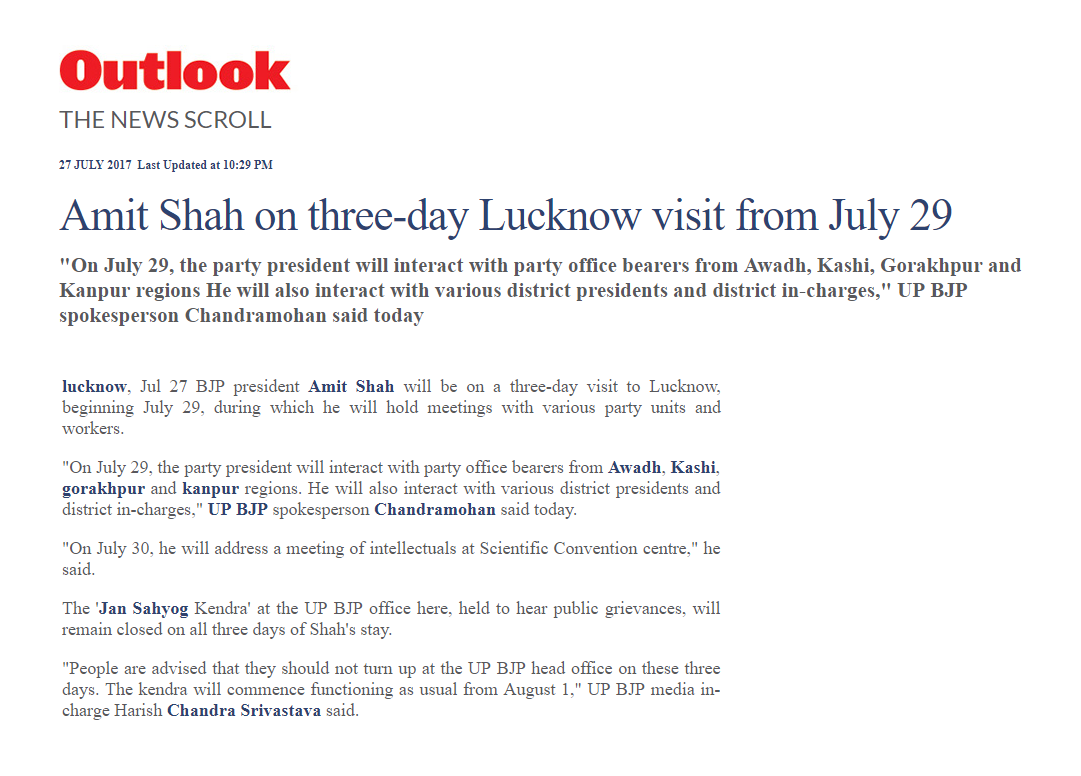 Outlook
THE NEWS SCROLL

27 JULY 2017 Last Updated at 10:29 PM

Amit Shah on three-day Lucknow visit from July 29

"On July 29, the party president will interact with party office bearers from Awadh, Kashi, Gorakhpur and Kanpur regions He will also interact with various district presidents and district in-charges," UP BJP spokesperson Chandramohan said today

lucknow, Jul 27 BJP president Amit Shah will be on a three-day visit to Lucknow, beginning July 29, during which he will hold meetings with various party units and workers.

"On July 29, the party president will interact with party office bearers from Awadh, Kashi, gorakhpur and kanpur regions. He will also interact with various district presidents and district in-charges," UP BJP spokesperson Chandramohan said today.

"On July 30, he will address a meeting of intellectuals at Scientific Convention centre," he said.

The 'Jan Sahyog Kendra' at the UP BJP office here, held to hear public grievances, will remain closed on all three days of Shah's stay.

"People are advised that they should not turn up at the UP BJP head office on these three days. The kendra will commence functioning as usual from August 1," UP BJP media in-charge Harish Chandra Srivastava said.